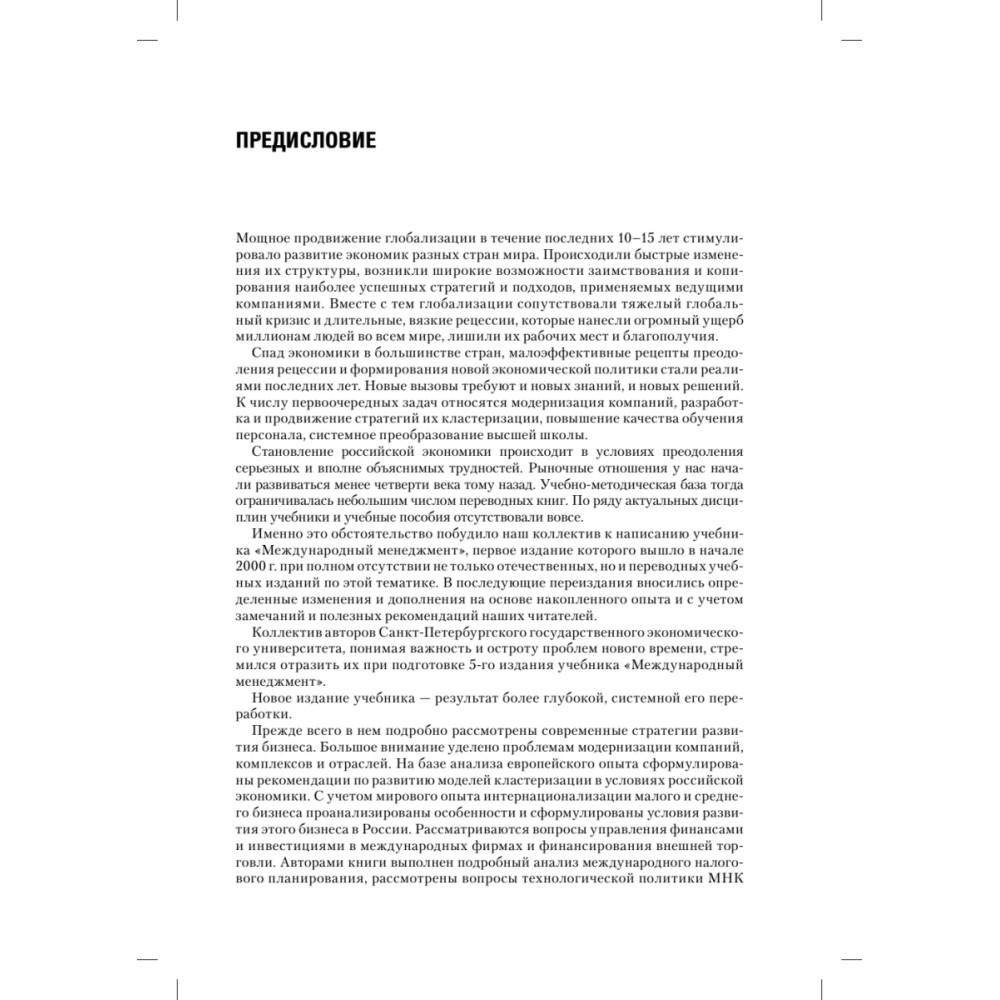 ПРЕДИСЛОВИЕ

Мощное продвижение глобализации в течение последних 10–15 лет стимулировало развитие экономик разных стран мира. Происходили быстрые изменения их структуры, возникли широкие возможности заимствования и копирования наиболее успешных стратегий и подходов, применяемых ведущими компаниями. Вместе с тем глобализации сопутствовали тяжелый глобальный кризис и длительные, вязкие рецессии, которые нанесли огромный ущерб миллионам людей во всем мире, лишили их рабочих мест и благополучия.

Спад экономики в большинстве стран, малоэффективные рецепты преодоления рецессии и формирования новой экономической политики стали реалиями последних лет. Новые вызовы требуют и новых знаний, и новых решений. К числу первоочередных задач относятся модернизация компаний, разработка и продвижение стратегий их кластеризации, повышение качества обучения персонала, системное преобразование высшей школы.

Становление российской экономики происходит в условиях преодоления серьезных и вполне объяснимых трудностей. Рыночные отношения у нас начали развиваться менее четверти века тому назад. Учебно-методическая база тогда ограничивалась небольшим числом переводных книг. По ряду актуальных дисциплин учебники и учебные пособия отсутствовали вовсе.

Именно это обстоятельство побудило наш коллектив к написанию учебника «Международный менеджмент», первое издание которого вышло в начале 2000 г. при полном отсутствии не только отечественных, но и переводных учебных изданий по этой тематике. В последующие переиздания вносились определенные изменения и дополнения на основе накопленного опыта и с учетом замечаний и полезных рекомендаций наших читателей.

Коллектив авторов Санкт-Петербургского государственного экономического университета, понимая важность и остроту проблем нового времени, стремился отразить их при подготовке 5-го издания учебника «Международный менеджмент».

Новое издание учебника — результат более глубокой, системной его переработки.

Прежде всего в нем подробно рассмотрены современные стратегии развития бизнеса. Большое внимание уделено проблемам модернизации компаний, комплексов и отраслей. На базе анализа европейского опыта сформулированы рекомендации по развитию моделей кластеризации в условиях российской экономики. С учетом мирового опыта интернационализации малого и среднего бизнеса проанализированы особенности и сформулированы условия развития этого бизнеса в России. Рассматриваются вопросы управления финансами и инвестициями в международных фирмах и финансирования внешней торговли. Авторами книги выполнен подробный анализ международного налогового планирования, рассмотрены вопросы технологической политики МНК